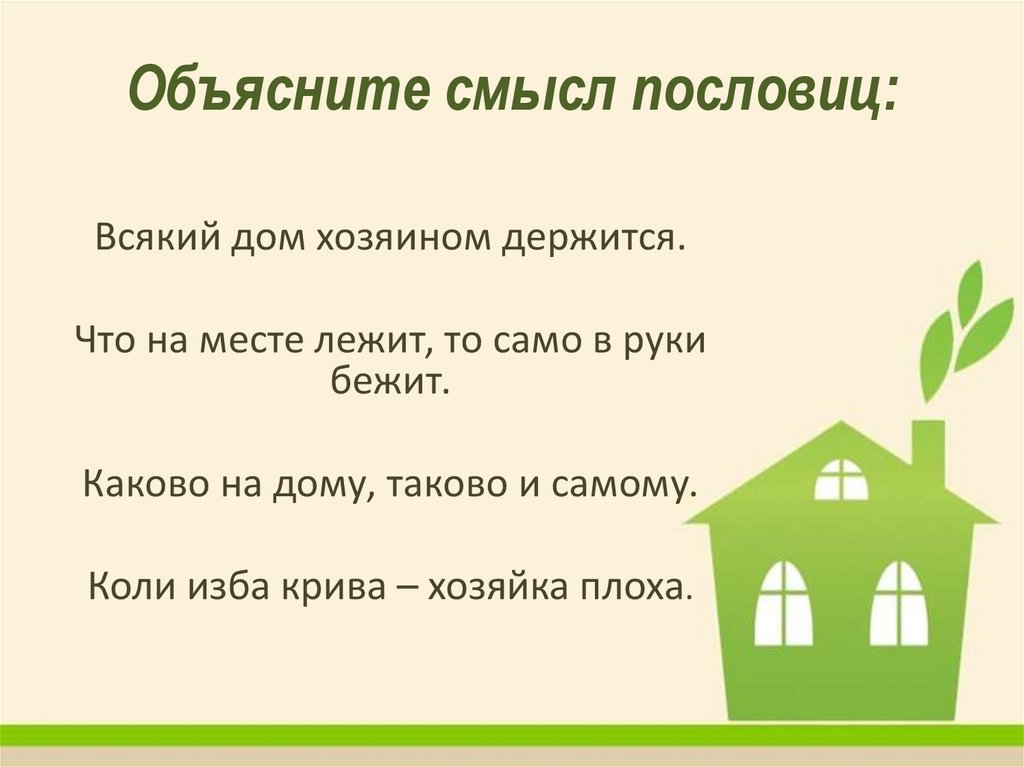 Объясните смысл пословиц:

Всякий дом хозяином держится.

Что на месте лежит, то само в руки бежит.

Каково на дому, таково и самому.

Коли изба крива – хозяйка плоха.